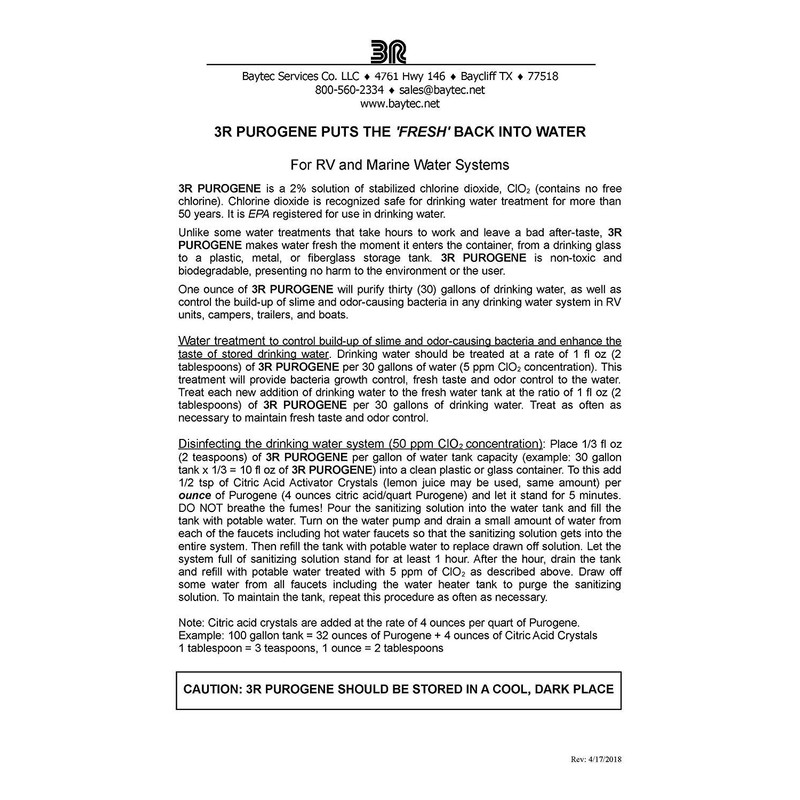 3R

Baytec Services Co. LLC ♦ 4761 Hwy 146 ♦ Baycliff TX ♦ 77518
800-560-2334 ♦ sales@baytec.net
www.baytec.net

3R PUROGENE PUTS THE 'FRESH' BACK INTO WATER

For RV and Marine Water Systems

3R PUROGENE is a 2% solution of stabilized chlorine dioxide, $ClO_2$ (contains no free chlorine). Chlorine dioxide is recognized safe for drinking water treatment for more than 50 years. It is EPA registered for use in drinking water.

Unlike some water treatments that take hours to work and leave a bad after-taste, 3R PUROGENE makes water fresh the moment it enters the container, from a drinking glass to a plastic, metal, or fiberglass storage tank. 3R PUROGENE is non-toxic and biodegradable, presenting no harm to the environment or the user.

One ounce of 3R PUROGENE will purify thirty (30) gallons of drinking water, as well as control the build-up of slime and odor-causing bacteria in any drinking water system in RV units, campers, trailers, and boats.

Water treatment to control build-up of slime and odor-causing bacteria and enhance the taste of stored drinking water. Drinking water should be treated at a rate of 1 fl oz (2 tablespoons) of 3R PUROGENE per 30 gallons of water (5 ppm $ClO_2$ concentration). This treatment will provide bacteria growth control, fresh taste and odor control to the water. Treat each new addition of drinking water to the fresh water tank at the ratio of 1 fl oz (2 tablespoons) of 3R PUROGENE per 30 gallons of drinking water. Treat as often as necessary to maintain fresh taste and odor control.

Disinfecting the drinking water system (50 ppm $ClO_2$ concentration): Place 1/3 fl oz (2 teaspoons) of 3R PUROGENE per gallon of water tank capacity (example: 30 gallon tank x 1/3 = 10 fl oz of 3R PUROGENE) into a clean plastic or glass container. To this add 1/2 tsp of Citric Acid Activator Crystals (lemon juice may be used, same amount) per ounce of Purogene (4 ounces citric acid/quart Purogene) and let it stand for 5 minutes. DO NOT breathe the fumes! Pour the sanitizing solution into the water tank and fill the tank with potable water. Turn on the water pump and drain a small amount of water from each of the faucets including hot water faucets so that the sanitizing solution gets into the entire system. Then refill the tank with potable water to replace drawn off solution. Let the system full of sanitizing solution stand for at least 1 hour. After the hour, drain the tank and refill with potable water treated with 5 ppm of $ClO_2$ as described above. Draw off some water from all faucets including the water heater tank to purge the sanitizing solution. To maintain the tank, repeat this procedure as often as necessary.

Note: Citric acid crystals are added at the rate of 4 ounces per quart of Purogene.
Example: 100 gallon tank = 32 ounces of Purogene + 4 ounces of Citric Acid Crystals
1 tablespoon = 3 teaspoons, 1 ounce = 2 tablespoons

CAUTION: 3R PUROGENE SHOULD BE STORED IN A COOL, DARK PLACE

Rev: 4/17/2018